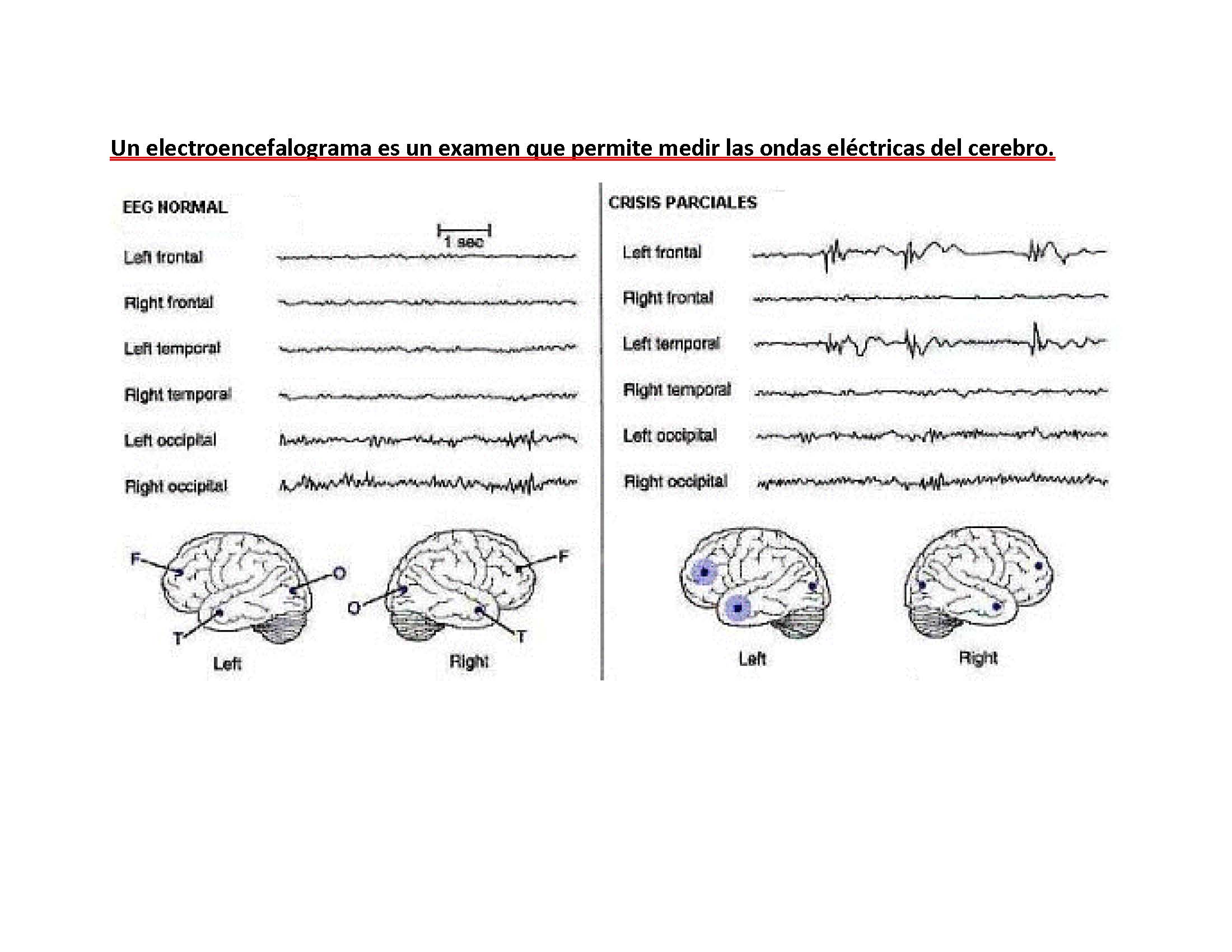 Un electroencefalograma es un examen que permite medir las ondas eléctricas del cerebro.

EEG NORMAL

1 sec

Left frontal

Right frontal

Left temporal

Right temporal

Left occipital

Right occipital

F

O

T

Left

O

F

T

Right

CRISIS PARCIALES

Left frontal

Right frontal

Left temporal

Right temporal

Left occipital

Right occipital

Left

Right